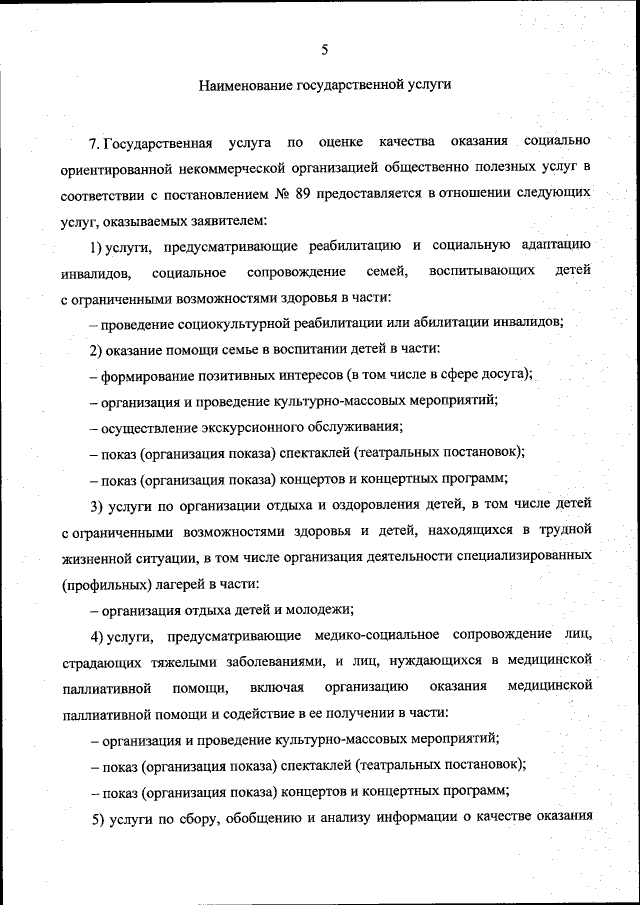 5

Наименование государственной услуги

7. Государственная услуга по оценке качества оказания социально ориентированной некоммерческой организацией общественно полезных услуг в соответствии с постановлением № 89 предоставляется в отношении следующих услуг, оказываемых заявителем:

1) услуги, предусматривающие реабилитацию и социальную адаптацию инвалидов, социальное сопровождение семей, воспитывающих детей с ограниченными возможностями здоровья в части:

– проведение социокультурной реабилитации или абилитации инвалидов;

2) оказание помощи семье в воспитании детей в части:

– формирование позитивных интересов (в том числе в сфере досуга);

– организация и проведение культурно-массовых мероприятий;

– осуществление экскурсионного обслуживания;

– показ (организация показа) спектаклей (театральных постановок);

– показ (организация показа) концертов и концертных программ;

3) услуги по организации отдыха и оздоровления детей, в том числе детей с ограниченными возможностями здоровья и детей, находящихся в трудной жизненной ситуации, в том числе организация деятельности специализированных (профильных) лагерей в части:

– организация отдыха детей и молодежи;

4) услуги, предусматривающие медико-социальное сопровождение лиц, страдающих тяжелыми заболеваниями, и лиц, нуждающихся в медицинской паллиативной помощи, включая организацию оказания медицинской паллиативной помощи и содействие в ее получении в части:

– организация и проведение культурно-массовых мероприятий;

– показ (организация показа) спектаклей (театральных постановок);

– показ (организация показа) концертов и концертных программ;

5) услуги по сбору, обобщению и анализу информации о качестве оказания